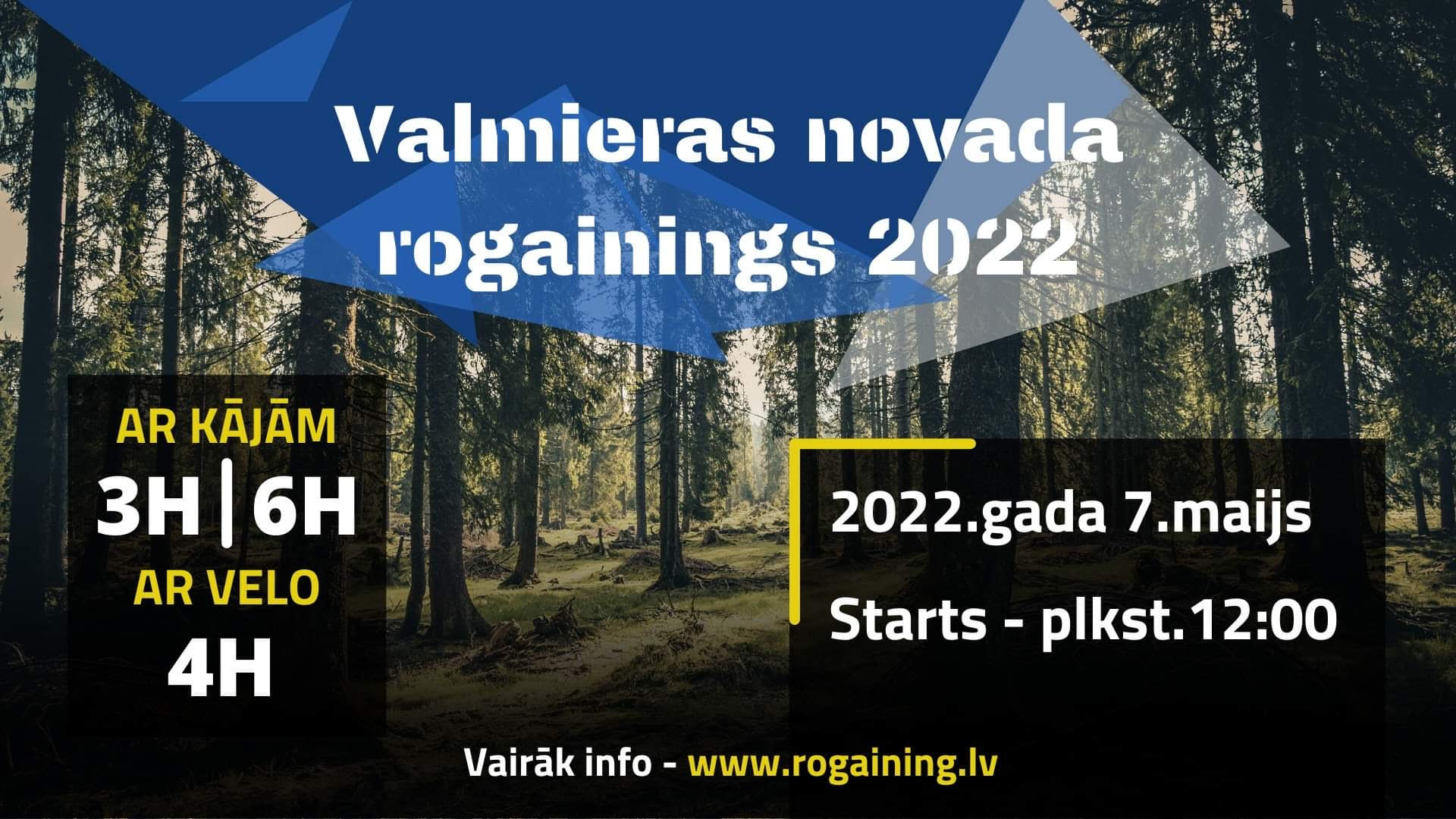 Valmieras novada rogainings 2022

AR KĀJĀM
3H | 6H
AR VELO
4H

2022.gada 7.maijs
Starts - plkst.12:00

Vairāk info - www.rogaining.lv